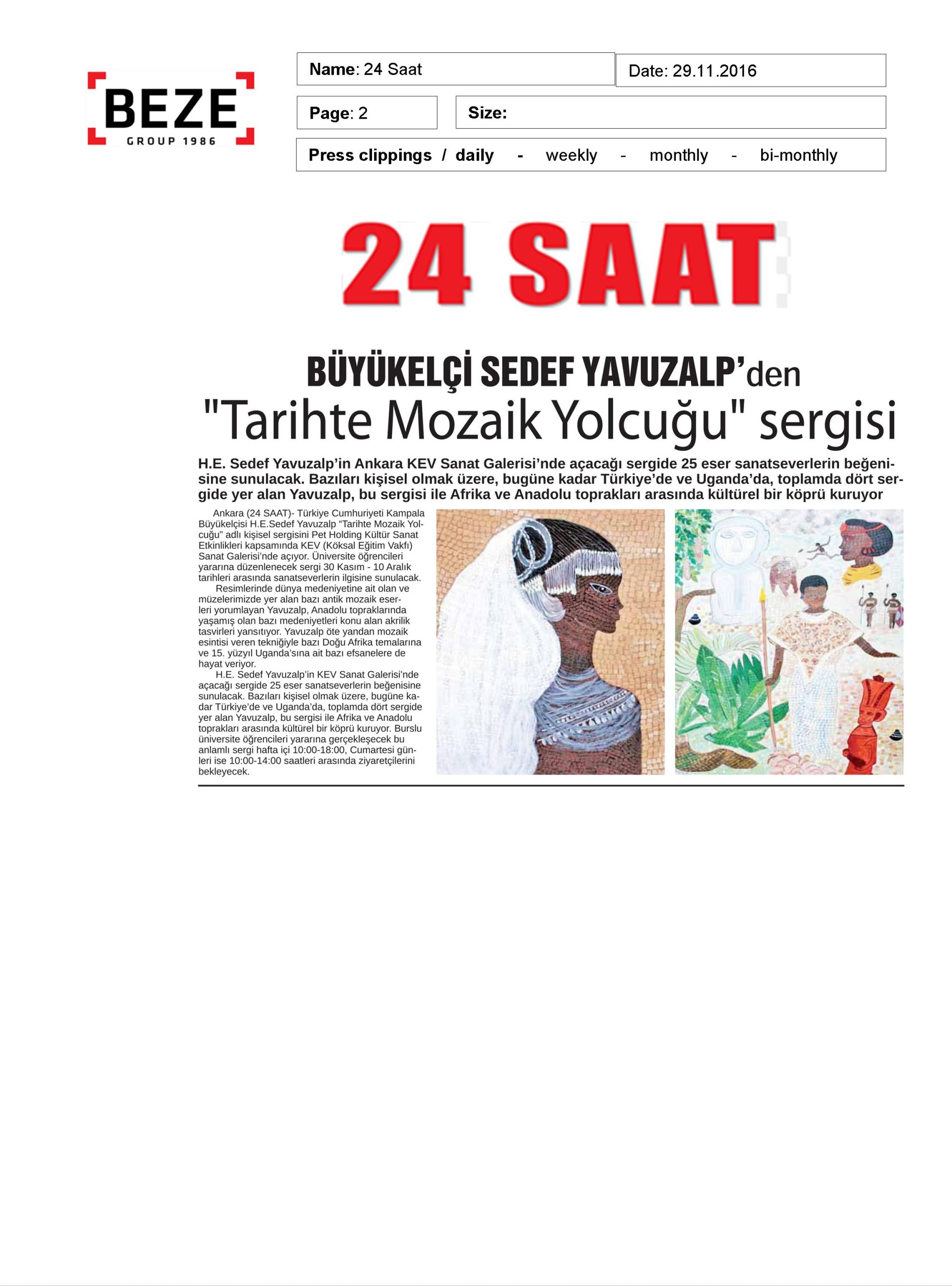 BEZE
GROUP 1986

Name: 24 Saat

Date: 29.11.2016

Page: 2

Size:

Press clippings / daily - weekly - monthly - bi-monthly

24 SAAT

BÜYÜKELÇİ SEDEF YAVUZALP'den
"Tarihte Mozaik Yolcuğu" sergisi

H.E. Sedef Yavuzalp'in Ankara KEV Sanat Galerisi'nde açacağı sergide 25 eser sanatseverlerin beğenisine sunulacak. Bazıları kişisel olmak üzere, bugüne kadar Türkiye'de ve Uganda'da, toplamda dört sergide yer alan Yavuzalp, bu sergisi ile Afrika ve Anadolu toprakları arasında kültürel bir köprü kuruyor

Ankara (24 SAAT)- Türkiye Cumhuriyeti Kampala Büyükelçisi H.E.Sedef Yavuzalp "Tarihte Mozaik Yolcuğu" adlı kişisel sergisini Pet Holding Kültür Sanat Etkinlikleri kapsamında KEV (Köksal Eğitim Vakfı) Sanat Galerisi'nde açıyor. Üniversite öğrencileri yararına düzenlenecek sergi 30 Kasım - 10 Aralık tarihleri arasında sanatseverlerin ilgisine sunulacak.

Resimlerinde dünya medeniyetine ait olan ve müzelerimizde yer alan bazı antik mozaik eserleri yorumlayan Yavuzalp, Anadolu topraklarında yaşamış olan bazı medeniyetleri konu alan akrilik tasvirleri yansıtıyor. Yavuzalp öte yandan mozaik esintisi veren tekniğiyle bazı Doğu Afrika temalarına ve 15. yüzyıl Uganda'sına ait bazı efsanelere de hayat veriyor.

H.E. Sedef Yavuzalp'in KEV Sanat Galerisi'nde açacağı sergide 25 eser sanatseverlerin beğenisine sunulacak. Bazıları kişisel olmak üzere, bugüne kadar Türkiye'de ve Uganda'da, toplamda dört sergide yer alan Yavuzalp, bu sergisi ile Afrika ve Anadolu toprakları arasında kültürel bir köprü kuruyor. Burslu üniversite öğrencileri yararına gerçekleşecek bu anlamlı sergi hafta içi 10:00-18:00, Cumartesi günleri ise 10:00-14:00 saatleri arasında ziyaretçilerini bekleyecek.